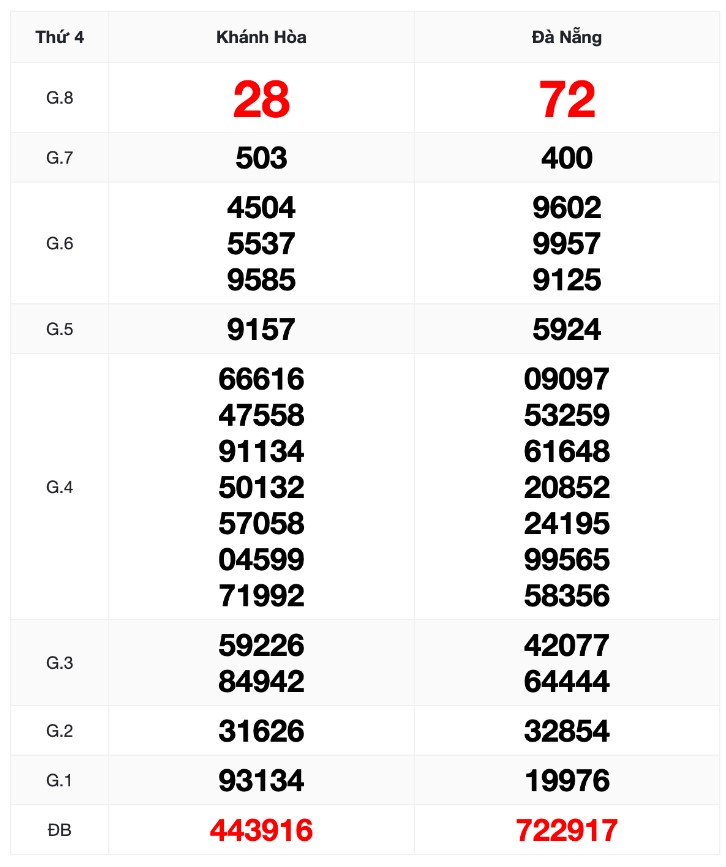 | Thứ 4 | Khánh Hòa | Đà Nẵng |
|---|---|---|
| G.8 | 28 | 72 |
| G.7 | 503 | 400 |
| G.6 | 4504 5537 9585 | 9602 9957 9125 |
| G.5 | 9157 | 5924 |
| G.4 | 66616 47558 91134 50132 57058 04599 71992 | 09097 53259 61648 20852 24195 99565 58356 |
| G.3 | 59226 84942 | 42077 64444 |
| G.2 | 31626 | 32854 |
| G.1 | 93134 | 19976 |
| ĐB | 443916 | 722917 |